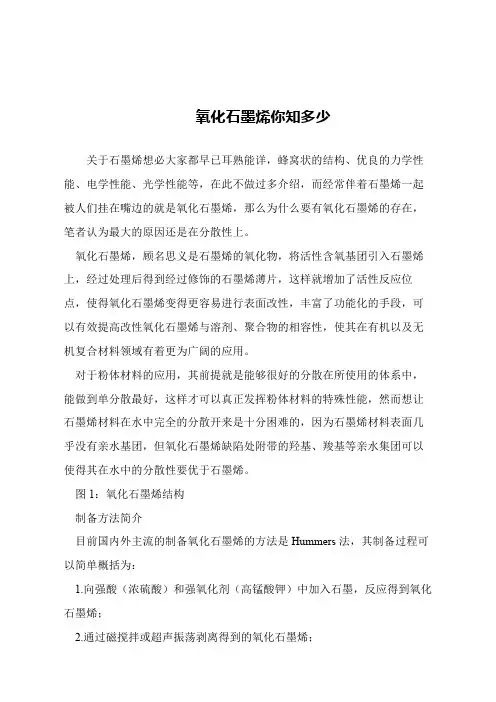 氧化石墨烯你知多少

关于石墨烯想必大家都早已耳熟能详，蜂窝状的结构、优良的力学性能、电学性能、光学性能等，在此不做过多介绍，而经常伴着石墨烯一起被人们挂在嘴边的就是氧化石墨烯，那么为什么要有氧化石墨烯的存在，笔者认为最大的原因还是在分散性上。

氧化石墨烯，顾名思义是石墨烯的氧化物，将活性含氧基团引入石墨烯上，经过处理后得到经过修饰的石墨烯薄片，这样就增加了活性反应位点，使得氧化石墨烯变得更容易进行表面改性，丰富了功能化的手段，可以有效提高改性氧化石墨烯与溶剂、聚合物的相容性，使其在有机以及无机复合材料领域有着更为广阔的应用。

对于粉体材料的应用，其前提就是能够很好的分散在所使用的体系中，能做到单分散最好，这样才可以真正发挥粉体材料的特殊性能，然而想让石墨烯材料在水中完全的分散开来是十分困难的，因为石墨烯材料表面几乎没有亲水基团，但氧化石墨烯缺陷处附带的羟基、羧基等亲水集团可以使得其在水中的分散性要优于石墨烯。

图 1：氧化石墨烯结构

制备方法简介

目前国内外主流的制备氧化石墨烯的方法是 Hummers 法，其制备过程可以简单概括为：

1.向强酸（浓硫酸）和强氧化剂（高锰酸钾）中加入石墨，反应得到氧化石墨烯；

2.通过磁搅拌或超声振荡剥离得到的氧化石墨烯；